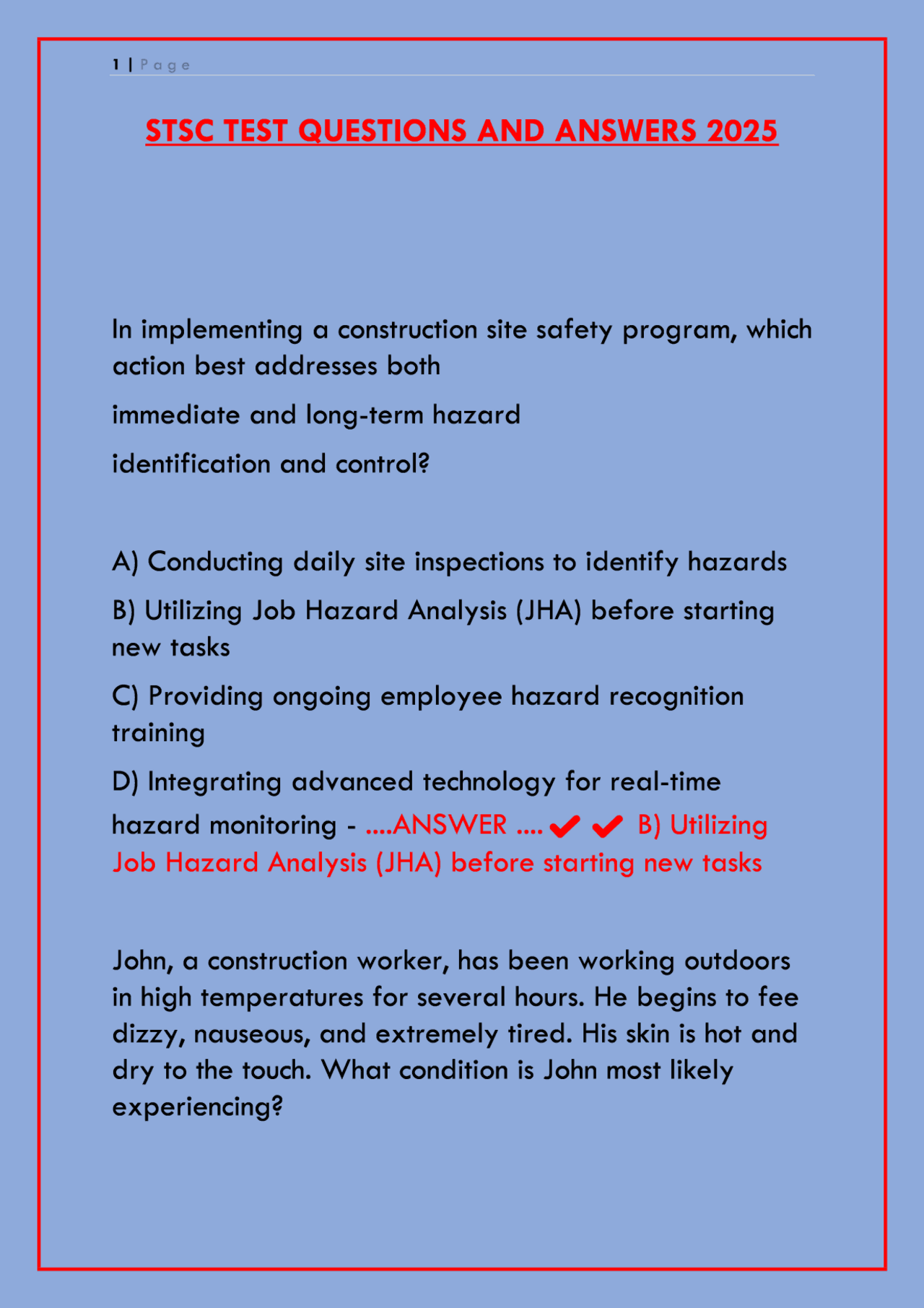 1 | Page

STSC TEST QUESTIONS AND ANSWERS 2025

In implementing a construction site safety program, which action best addresses both

immediate and long-term hazard

identification and control?

A) Conducting daily site inspections to identify hazards

B) Utilizing Job Hazard Analysis (JHA) before starting new tasks

C) Providing ongoing employee hazard recognition training

D) Integrating advanced technology for real-time

hazard monitoring - ....ANSWER .... ✔✔ B) Utilizing Job Hazard Analysis (JHA) before starting new tasks

John, a construction worker, has been working outdoors in high temperatures for several hours. He begins to fee dizzy, nauseous, and extremely tired. His skin is hot and dry to the touch. What condition is John most likely experiencing?